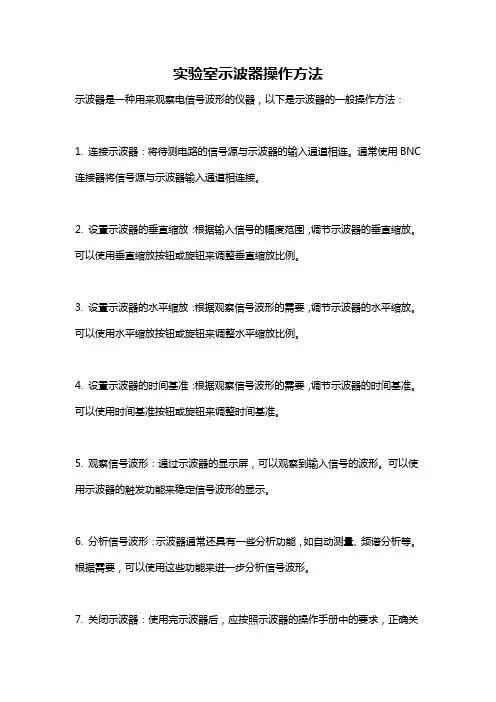 实验室示波器操作方法

示波器是一种用来观察电信号波形的仪器，以下是示波器的一般操作方法：

1. 连接示波器：将待测电路的信号源与示波器的输入通道相连。通常使用 BNC 连接器将信号源与示波器输入通道相连接。

2. 设置示波器的垂直缩放：根据输入信号的幅度范围，调节示波器的垂直缩放。可以使用垂直缩放按钮或旋钮来调整垂直缩放比例。

3. 设置示波器的水平缩放：根据观察信号波形的需要，调节示波器的水平缩放。可以使用水平缩放按钮或旋钮来调整水平缩放比例。

4. 设置示波器的时间基准：根据观察信号波形的需要，调节示波器的时间基准。可以使用时间基准按钮或旋钮来调整时间基准。

5. 观察信号波形：通过示波器的显示屏，可以观察到输入信号的波形。可以使用示波器的触发功能来稳定信号波形的显示。

6. 分析信号波形：示波器通常还具有一些分析功能，如自动测量、频谱分析等。根据需要，可以使用这些功能来进一步分析信号波形。

7. 关闭示波器：使用完示波器后，应按照示波器的操作手册中的要求，正确关